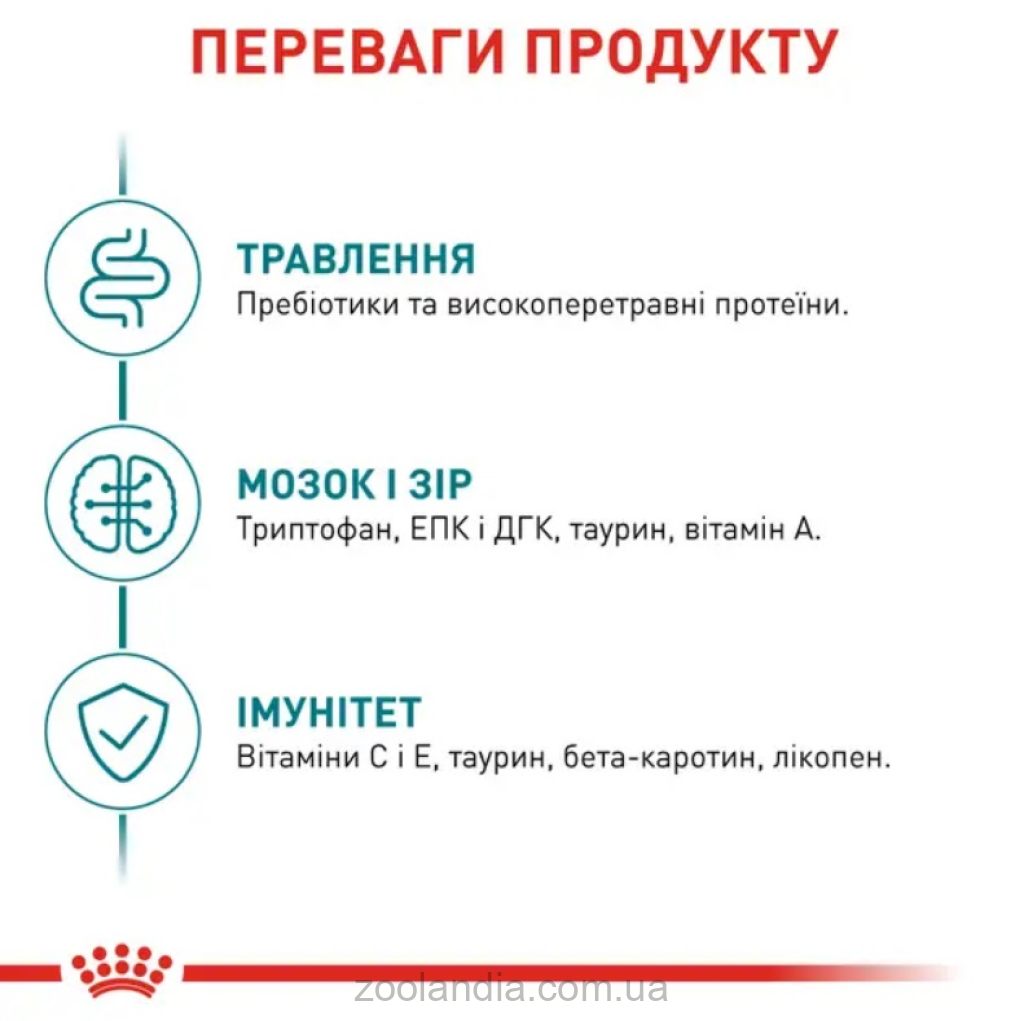 ПЕРЕВАГИ ПРОДУКТУ

ТРАВЛЕННЯ
Пребіотики та високоперетравні протеїни.

МОЗОК І ЗІР
Триптофан, ЕПК і ДГК, таурин, вітамін А.

ІМУНІТЕТ
Вітаміни С і Е, таурин, бета-каротин, лікопен.

zoolandia.com.ua